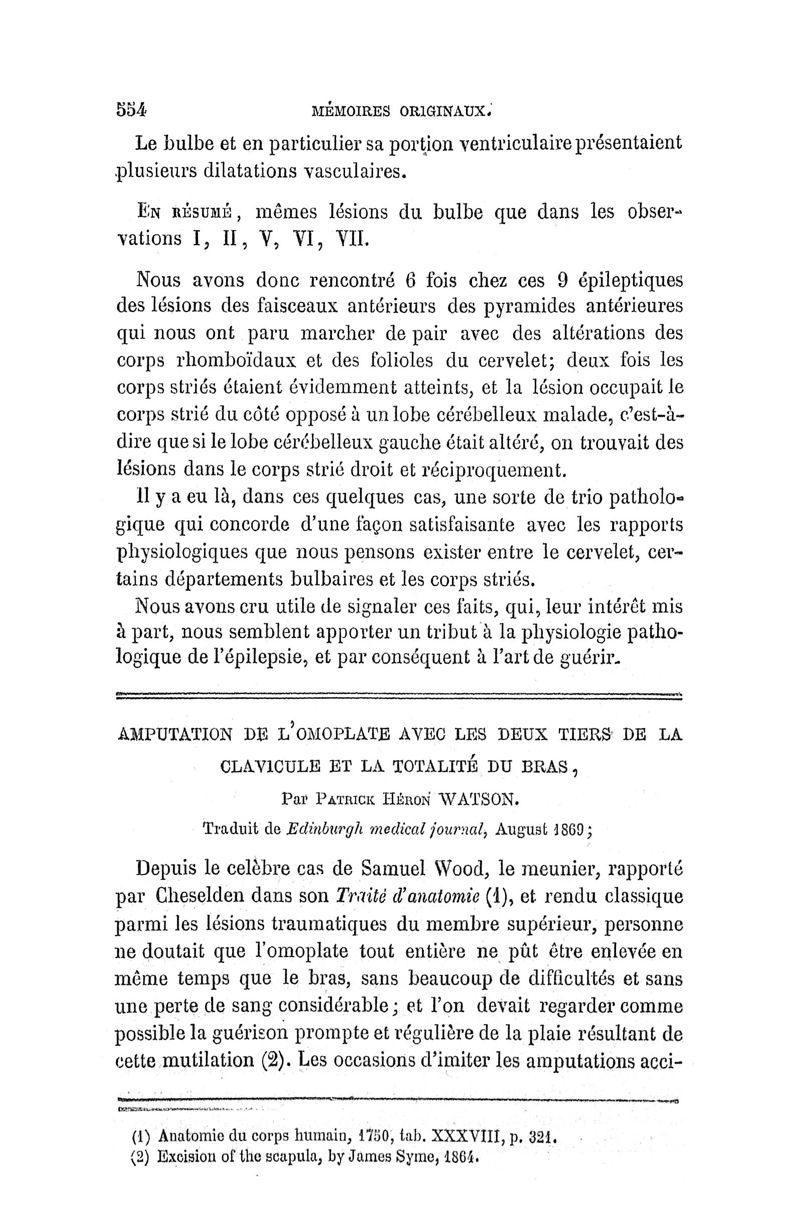 554 MÉMOIRES ORIGINAUX.

Le bulbe et en particulier sa portion ventriculaire présentaient plusieurs dilatations vasculaires.

En résumé, mêmes lésions du bulbe que dans les observations I, II, V, VI, VII.

Nous avons donc rencontré 6 fois chez ces 9 épileptiques des lésions des faisceaux antérieurs des pyramides antérieures qui nous ont paru marcher de pair avec des altérations des corps rhomboïdaux et des folioles du cervelet; deux fois les corps striés étaient évidemment atteints, et la lésion occupait le corps strié du côté opposé à un lobe cérébelleux malade, c'est-à-dire que si le lobe cérébelleux gauche était altéré, on trouvait des lésions dans le corps strié droit et réciproquement.

Il y a eu là, dans ces quelques cas, une sorte de trio pathologique qui concorde d'une façon satisfaisante avec les rapports physiologiques que nous pensons exister entre le cervelet, certains départements bulbaires et les corps striés.

Nous avons cru utile de signaler ces faits, qui, leur intérêt mis à part, nous semblent apporter un tribut à la physiologie pathologique de l'épilepsie, et par conséquent à l'art de guérir.

AMPUTATION DE L'OMOPLATE AVEC LES DEUX TIERS DE LA CLAVICULE ET LA TOTALITÉ DU BRAS,

Par Patrick Héron WATSON.

Traduit de Edinburgh medical journal, August 1869;

Depuis le celèbre cas de Samuel Wood, le meunier, rapporté par Cheselden dans son Traité d'anatomie (1), et rendu classique parmi les lésions traumatiques du membre supérieur, personne ne doutait que l'omoplate tout entière ne pût être enlevée en même temps que le bras, sans beaucoup de difficultés et sans une perte de sang considérable; et l'on devait regarder comme possible la guérison prompte et régulière de la plaie résultant de cette mutilation (2). Les occasions d'imiter les amputations acci-

(1) Anatomie du corps humain, 1750, tab. XXXVIII, p. 321.
(2) Excision of the scapula, by James Syme, 1864.